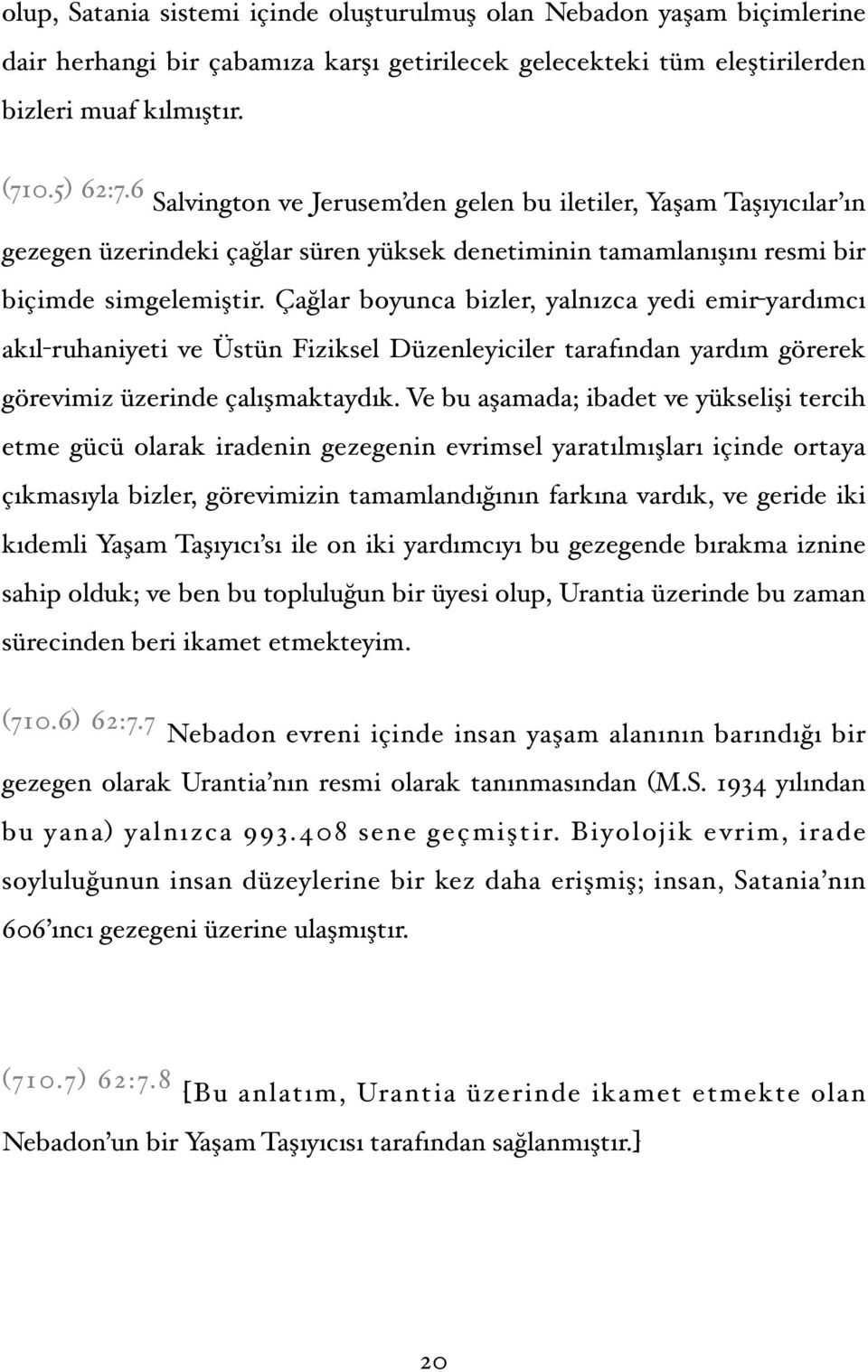 olup, Satania sistemi içinde oluşturulmuş olan Nebadon yaşam biçimlerine dair herhangi bir çabamıza karşı getirilecek gelecekteki tüm eleştirilerden bizleri muaf kılmıştır.

(710.5) 62:7.6 Salvington ve Jerusem'den gelen bu iletiler, Yaşam Taşıyıcılar'ın gezegen üzerindeki çağlar süren yüksek denetiminin tamamlanışını resmi bir biçimde simgelemiştir. Çağlar boyunca bizler, yalnızca yedi emir-yardımcı akıl-ruhaniyeti ve Üstün Fiziksel Düzenleyiciler tarafından yardım görerek görevimiz üzerinde çalışmaktaydık. Ve bu aşamada; ibadet ve yükselişi tercih etme gücü olarak iradenin gezegenin evrimsel yaratılmışları içinde ortaya çıkmasıyla bizler, görevimizin tamamlandığının farkına vardık, ve geride iki kıdemli Yaşam Taşıyıcı'sı ile on iki yardımcıyı bu gezegende bırakma iznine sahip olduk; ve ben bu topluluğun bir üyesi olup, Urantia üzerinde bu zaman sürecinden beri ikamet etmekteyim.

(710.6) 62:7.7 Nebadon evreni içinde insan yaşam alanının barındığı bir gezegen olarak Urantia'nın resmi olarak tanınmasından (M.S. 1934 yılından bu yana) yalnızca 993.408 sene geçmiştir. Biyolojik evrim, irade soyluluğunun insan düzeylerine bir kez daha erişmiş; insan, Satania'nın 606'ıncı gezegeni üzerine ulaşmıştır.

(710.7) 62:7.8 [Bu anlatım, Urantia üzerinde ikamet etmekte olan Nebadon'un bir Yaşam Taşıyıcısı tarafından sağlanmıştır.]

20